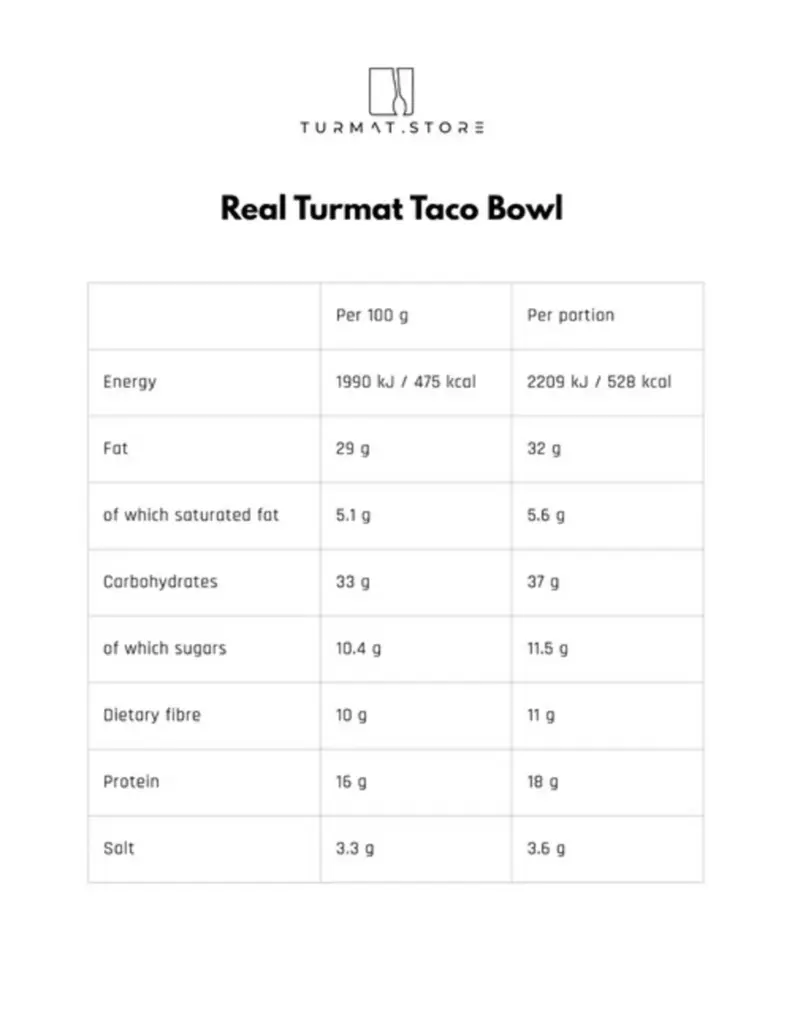 TURMAT.STORE

Real Turmat Taco Bowl

| | Per 100 g | Per portion |
|---|---|---|
| Energy | 1990 kJ / 475 kcal | 2209 kJ / 528 kcal |
| Fat | 29 g | 32 g |
| of which saturated fat | 5.1 g | 5.6 g |
| Carbohydrates | 33 g | 37 g |
| of which sugars | 10.4 g | 11.5 g |
| Dietary fibre | 10 g | 11 g |
| Protein | 16 g | 18 g |
| Salt | 3.3 g | 3.6 g |